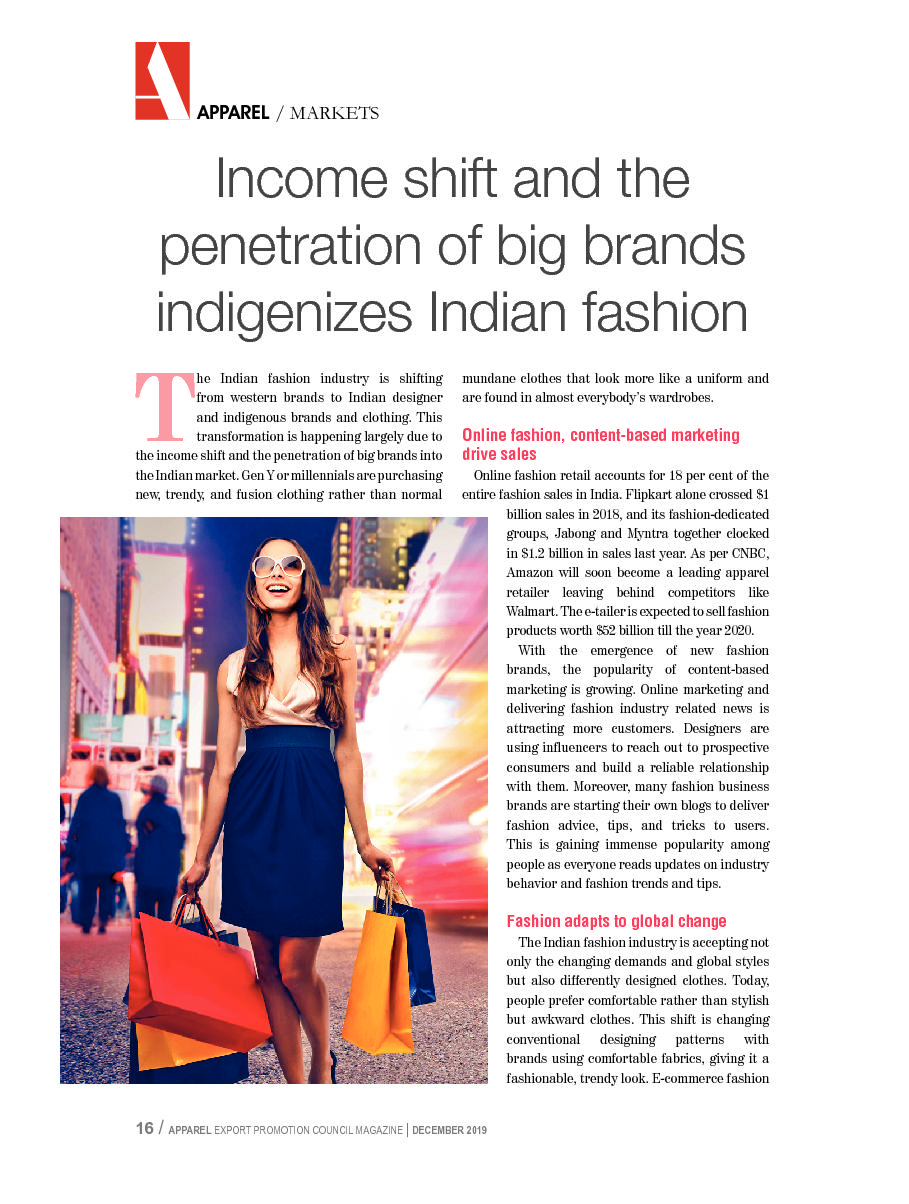 APPAREL / MARKETS

Income shift and the penetration of big brands indigenizes Indian fashion

The Indian fashion industry is shifting from western brands to Indian designer and indigenous brands and clothing. This transformation is happening largely due to the income shift and the penetration of big brands into the Indian market. Gen Y or millennials are purchasing new, trendy, and fusion clothing rather than normal mundane clothes that look more like a uniform and are found in almost everybody's wardrobes.

Online fashion, content-based marketing drive sales

Online fashion retail accounts for 18 per cent of the entire fashion sales in India. Flipkart alone crossed $1 billion sales in 2018, and its fashion-dedicated groups, Jabong and Myntra together clocked in $1.2 billion in sales last year. As per CNBC, Amazon will soon become a leading apparel retailer leaving behind competitors like Walmart. The e-tailer is expected to sell fashion products worth $52 billion till the year 2020.

With the emergence of new fashion brands, the popularity of content-based marketing is growing. Online marketing and delivering fashion industry related news is attracting more customers. Designers are using influencers to reach out to prospective consumers and build a reliable relationship with them. Moreover, many fashion business brands are starting their own blogs to deliver fashion advice, tips, and tricks to users. This is gaining immense popularity among people as everyone reads updates on industry behavior and fashion trends and tips.

Fashion adapts to global change

The Indian fashion industry is accepting not only the changing demands and global styles but also differently designed clothes. Today, people prefer comfortable rather than stylish but awkward clothes. This shift is changing conventional designing patterns with brands using comfortable fabrics, giving it a fashionable, trendy look. E-commerce fashion

16 / APPAREL EXPORT PROMOTION COUNCIL MAGAZINE | DECEMBER 2019